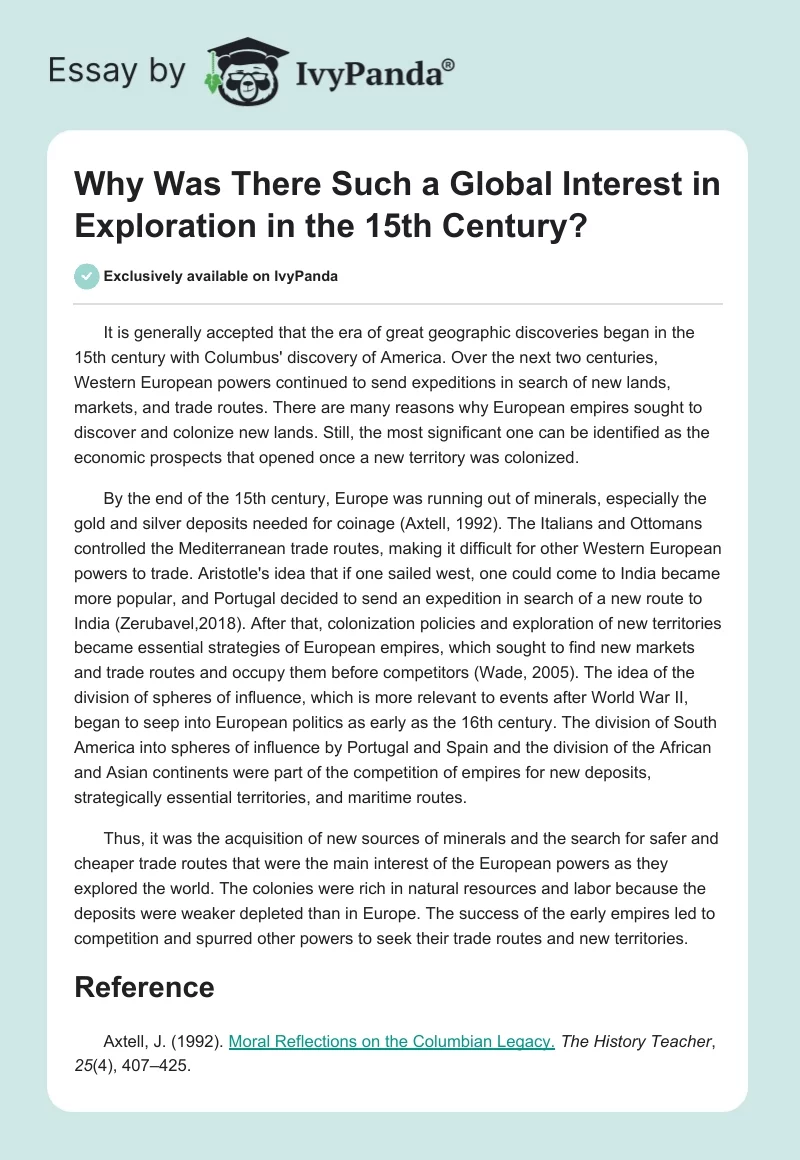 Essay by IvyPanda®

Why Was There Such a Global Interest in Exploration in the 15th Century?

Exclusively available on IvyPanda

It is generally accepted that the era of great geographic discoveries began in the 15th century with Columbus' discovery of America. Over the next two centuries, Western European powers continued to send expeditions in search of new lands, markets, and trade routes. There are many reasons why European empires sought to discover and colonize new lands. Still, the most significant one can be identified as the economic prospects that opened once a new territory was colonized.

By the end of the 15th century, Europe was running out of minerals, especially the gold and silver deposits needed for coinage (Axtell, 1992). The Italians and Ottomans controlled the Mediterranean trade routes, making it difficult for other Western European powers to trade. Aristotle's idea that if one sailed west, one could come to India became more popular, and Portugal decided to send an expedition in search of a new route to India (Zerubavel,2018). After that, colonization policies and exploration of new territories became essential strategies of European empires, which sought to find new markets and trade routes and occupy them before competitors (Wade, 2005). The idea of the division of spheres of influence, which is more relevant to events after World War II, began to seep into European politics as early as the 16th century. The division of South America into spheres of influence by Portugal and Spain and the division of the African and Asian continents were part of the competition of empires for new deposits, strategically essential territories, and maritime routes.

Thus, it was the acquisition of new sources of minerals and the search for safer and cheaper trade routes that were the main interest of the European powers as they explored the world. The colonies were rich in natural resources and labor because the deposits were weaker depleted than in Europe. The success of the early empires led to competition and spurred other powers to seek their trade routes and new territories.

Reference

Axtell, J. (1992). Moral Reflections on the Columbian Legacy. The History Teacher, 25(4), 407–425.